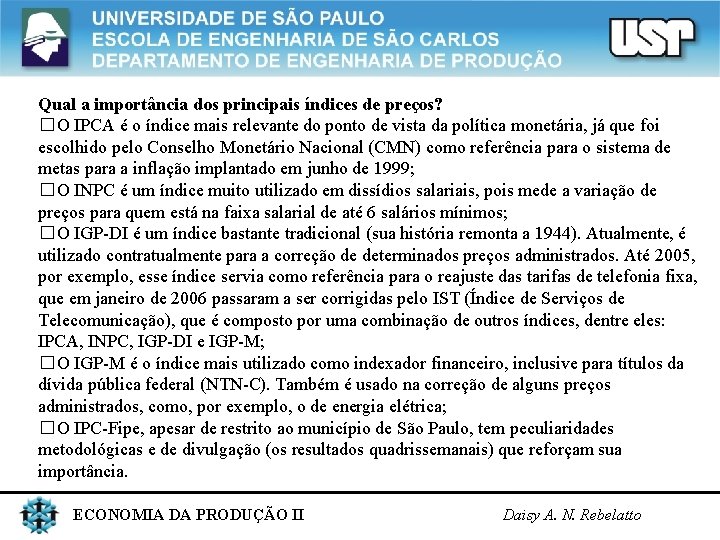 UNIVERSIDADE DE SÃO PAULO
ESCOLA DE ENGENHARIA DE SÃO CARLOS
DEPARTAMENTO DE ENGENHARIA DE PRODUÇÃO

USP

Qual a importância dos principais índices de preços?

□O IPCA é o índice mais relevante do ponto de vista da política monetária, já que foi escolhido pelo Conselho Monetário Nacional (CMN) como referência para o sistema de metas para a inflação implantado em junho de 1999;

□O INPC é um índice muito utilizado em dissídios salariais, pois mede a variação de preços para quem está na faixa salarial de até 6 salários mínimos;

□O IGP-DI é um índice bastante tradicional (sua história remonta a 1944). Atualmente, é utilizado contratualmente para a correção de determinados preços administrados. Até 2005, por exemplo, esse índice servia como referência para o reajuste das tarifas de telefonia fixa, que em janeiro de 2006 passaram a ser corrigidas pelo IST (Índice de Serviços de Telecomunicação), que é composto por uma combinação de outros índices, dentre eles: IPCA, INPC, IGP-DI e IGP-M;

□O IGP-M é o índice mais utilizado como indexador financeiro, inclusive para títulos da dívida pública federal (NTN-C). Também é usado na correção de alguns preços administrados, como, por exemplo, o de energia elétrica;

□O IPC-Fipe, apesar de restrito ao município de São Paulo, tem peculiaridades metodológicas e de divulgação (os resultados quadrissemanais) que reforçam sua importância.

ECONOMIA DA PRODUÇÃO II

Daisy A. N. Rebelatto